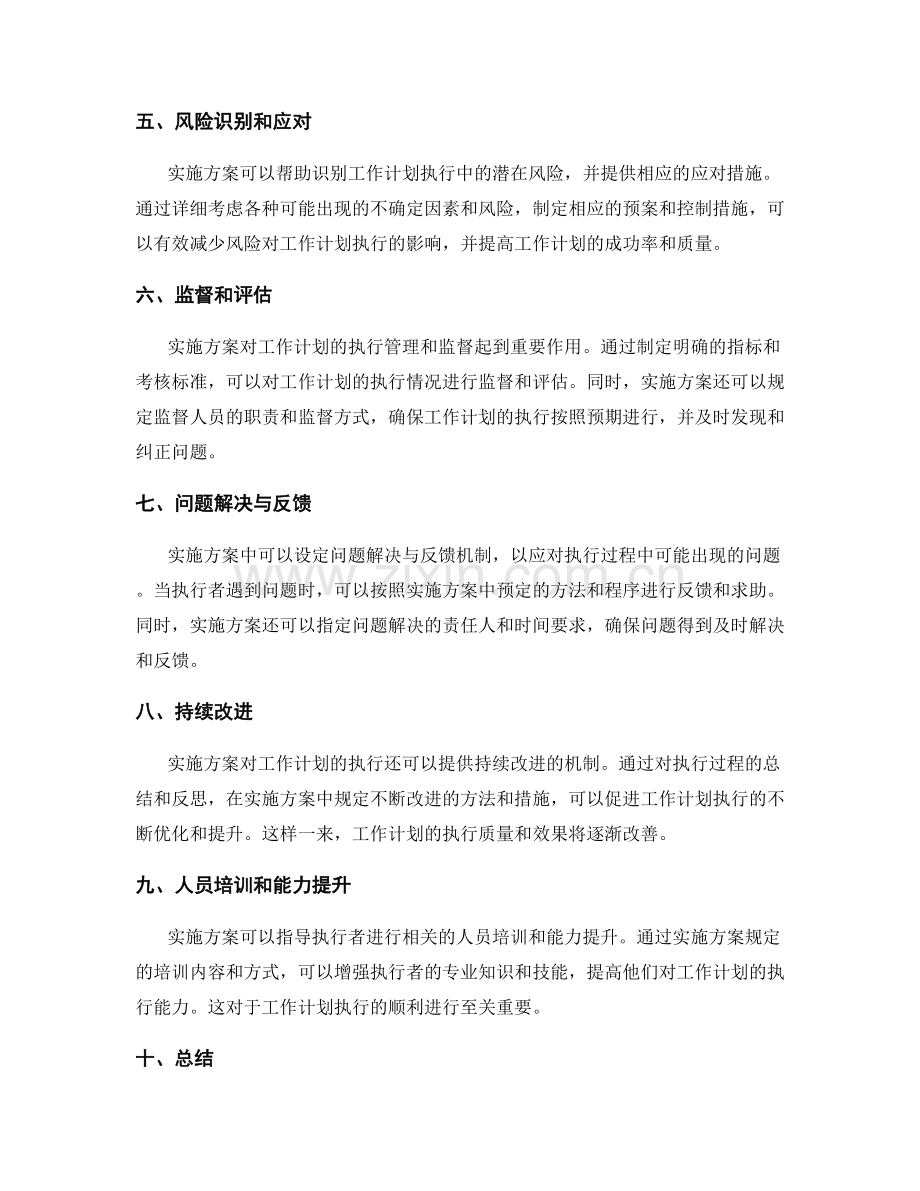 五、风险识别和应对

实施方案可以帮助识别工作计划执行中的潜在风险，并提供相应的应对措施。通过详细考虑各种可能出现的不确定因素和风险，制定相应的预案和控制措施，可以有效减少风险对工作计划执行的影响，并提高工作计划的成功率和质量。

六、监督和评估

实施方案对工作计划的执行管理和监督起到重要作用。通过制定明确的指标和考核标准，可以对工作计划的执行情况进行监督和评估。同时，实施方案还可以规定监督人员的职责和监督方式，确保工作计划的执行按照预期进行，并及时发现和纠正问题。

七、问题解决与反馈

实施方案中可以设定问题解决与反馈机制，以应对执行过程中可能出现的问题。当执行者遇到问题时，可以按照实施方案中预定的方法和程序进行反馈和求助。同时，实施方案还可以指定问题解决的责任人和时间要求，确保问题得到及时解决和反馈。

八、持续改进

实施方案对工作计划的执行还可以提供持续改进的机制。通过对执行过程的总结和反思，在实施方案中规定不断改进的方法和措施，可以促进工作计划执行的不断优化和提升。这样一来，工作计划的执行质量和效果将逐渐改善。

九、人员培训和能力提升

实施方案可以指导执行者进行相关的人员培训和能力提升。通过实施方案规定的培训内容和方式，可以增强执行者的专业知识和技能，提高他们对工作计划的执行能力。这对于工作计划执行的顺利进行至关重要。

十、总结

www.zixin.com.cn